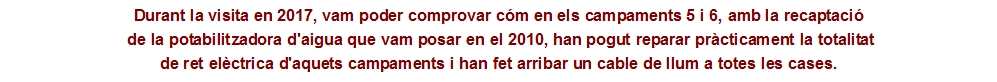 Durant la visita en 2017, vam poder comprovar cóm en els campaments 5 i 6, amb la recaptació de la potabilitzadora d'aigua que vam posar en el 2010, han pogut reparar pràcticament la totalitat de ret elèctrica d'aquets campaments i han fet arribar un cable de llum a totes les cases.